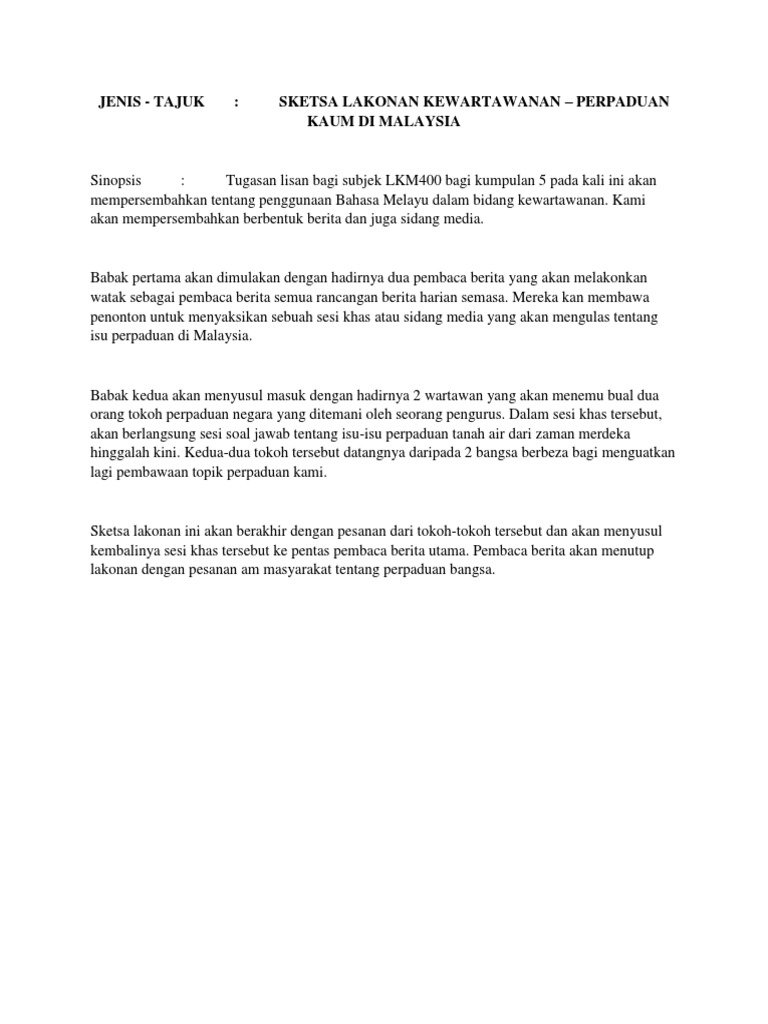 JENIS - TAJUK : SKETSA LAKONAN KEWARTAWANAN – PERPADUAN KAUM DI MALAYSIA

Sinopsis : Tugasan lisan bagi subjek LKM400 bagi kumpulan 5 pada kali ini akan mempersembahkan tentang penggunaan Bahasa Melayu dalam bidang kewartawanan. Kami akan mempersembahkan berbentuk berita dan juga sidang media.

Babak pertama akan dimulakan dengan hadirnya dua pembaca berita yang akan melakonkan watak sebagai pembaca berita semua rancangan berita harian semasa. Mereka kan membawa penonton untuk menyaksikan sebuah sesi khas atau sidang media yang akan mengulas tentang isu perpaduan di Malaysia.

Babak kedua akan menyusul masuk dengan hadirnya 2 wartawan yang akan menemu bual dua orang tokoh perpaduan negara yang ditemani oleh seorang pengurus. Dalam sesi khas tersebut, akan berlangsung sesi soal jawab tentang isu-isu perpaduan tanah air dari zaman merdeka hinggalah kini. Kedua-dua tokoh tersebut datangnya daripada 2 bangsa berbeza bagi menguatkan lagi pembawaan topik perpaduan kami.

Sketsa lakonan ini akan berakhir dengan pesanan dari tokoh-tokoh tersebut dan akan menyusul kembalinya sesi khas tersebut ke pentas pembaca berita utama. Pembaca berita akan menutup lakonan dengan pesanan am masyarakat tentang perpaduan bangsa.